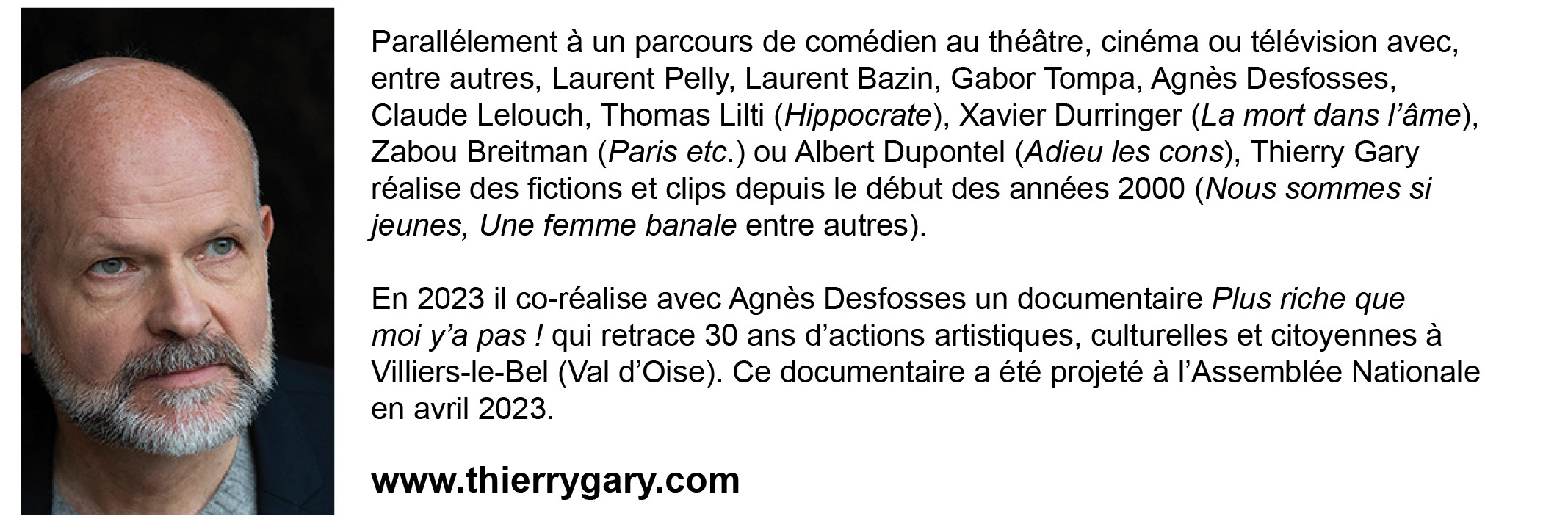 Parallélement à un parcours de comédien au théâtre, cinéma ou télévision avec, entre autres, Laurent Pelly, Laurent Bazin, Gabor Tompa, Agnès Desfosses, Claude Lelouch, Thomas Lilti (Hippocrate), Xavier Durringer (La mort dans l'âme), Zabou Breitman (Paris etc.) ou Albert Dupontel (Adieu les cons), Thierry Gary réalise des fictions et clips depuis le début des années 2000 (Nous sommes si jeunes, Une femme banale entre autres).

En 2023 il co-réalise avec Agnès Desfosses un documentaire Plus riche que moi y'a pas ! qui retrace 30 ans d'actions artistiques, culturelles et citoyennes à Villiers-le-Bel (Val d'Oise). Ce documentaire a été projeté à l'Assemblée Nationale en avril 2023.

www.thierrygary.com